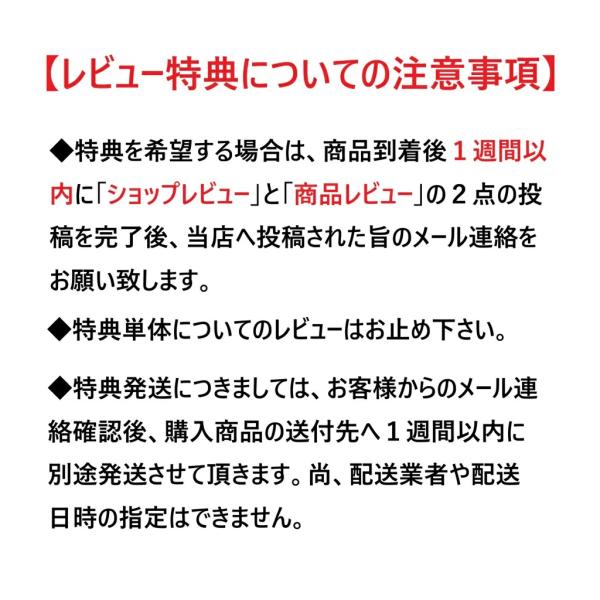 【レビュー特典についての注意事項】

◆特典を希望する場合は、商品到着後１週間以内に「ショップレビュー」と「商品レビュー」の２点の投稿を完了後、当店へ投稿された旨のメール連絡をお願い致します。

◆特典単体についてのレビューはお止め下さい。

◆特典発送につきましては、お客様からのメール連絡確認後、購入商品の送付先へ１週間以内に別途発送させて頂きます。尚、配送業者や配送日時の指定はできません。